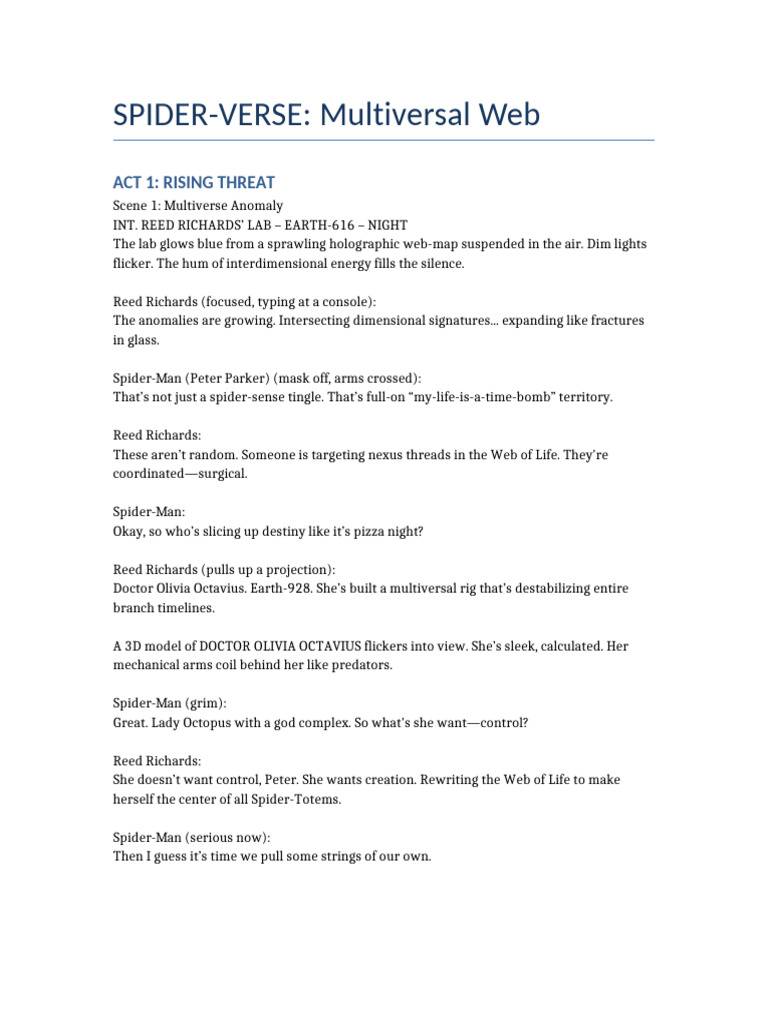 SPIDER-VERSE: Multiversal Web

ACT 1: RISING THREAT

Scene 1: Multiverse Anomaly
INT. REED RICHARDS' LAB – EARTH-616 – NIGHT
The lab glows blue from a sprawling holographic web-map suspended in the air. Dim lights flicker. The hum of interdimensional energy fills the silence.

Reed Richards (focused, typing at a console):
The anomalies are growing. Intersecting dimensional signatures... expanding like fractures in glass.

Spider-Man (Peter Parker) (mask off, arms crossed):
That's not just a spider-sense tingle. That's full-on "my-life-is-a-time-bomb" territory.

Reed Richards:
These aren't random. Someone is targeting nexus threads in the Web of Life. They're coordinated—surgical.

Spider-Man:
Okay, so who's slicing up destiny like it's pizza night?

Reed Richards (pulls up a projection):
Doctor Olivia Octavius. Earth-928. She's built a multiversal rig that's destabilizing entire branch timelines.

A 3D model of DOCTOR OLIVIA OCTAVIUS flickers into view. She's sleek, calculated. Her mechanical arms coil behind her like predators.

Spider-Man (grim):
Great. Lady Octopus with a god complex. So what's she want—control?

Reed Richards:
She doesn't want control, Peter. She wants creation. Rewriting the Web of Life to make herself the center of all Spider-Totems.

Spider-Man (serious now):
Then I guess it's time we pull some strings of our own.